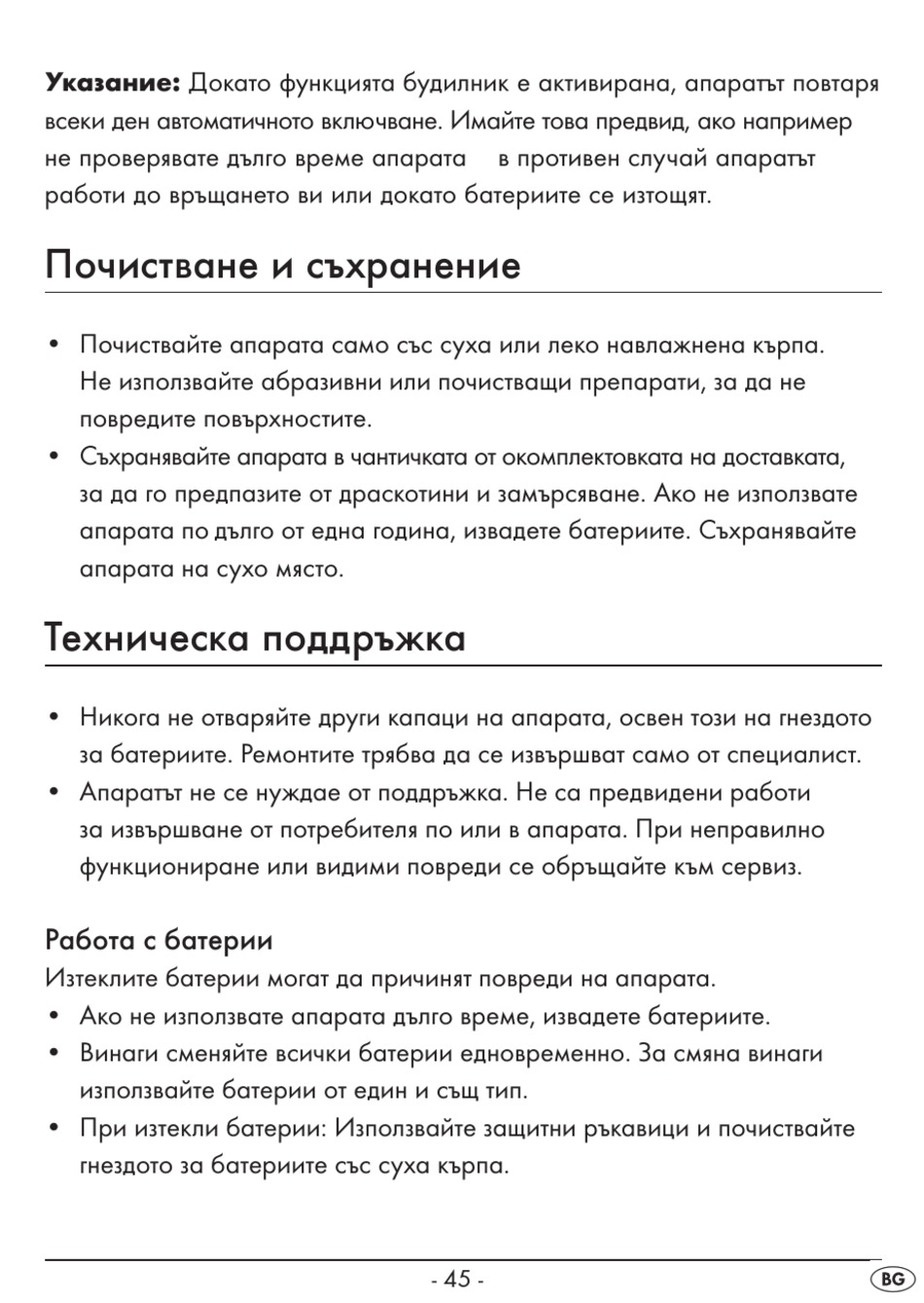 **Указание:** Докато функцията будилник е активирана, апаратът повтаря всеки ден автоматичното включване. Имайте това предвид, ако например не проверявате дълго време апарата в противен случай апаратът работи до връщането ви или докато батериите се изтощят.

Почистване и съхранение

• Почиствайте апарата само със суха или леко навлажнена кърпа. Не използвайте абразивни или почистващи препарати, за да не повредите повърхностите.
• Съхранявайте апарата в чантичката от окомплектовката на доставката, за да го предпазите от драскотини и замърсяване. Ако не използвате апарата по дълго от една година, извадете батериите. Съхранявайте апарата на сухо място.

Техническа поддръжка

• Никога не отваряйте други капаци на апарата, освен този на гнездото за батериите. Ремонтите трябва да се извършват само от специалист.
• Апаратът не се нуждае от поддръжка. Не са предвидени работи за извършване от потребителя по или в апарата. При неправилно функциониране или видими повреди се обръщайте към сервиз.

Работа с батерии
Изтеклите батерии могат да причинят повреди на апарата.
• Ако не използвате апарата дълго време, извадете батериите.
• Винаги сменяйте всички батерии едновременно. За смяна винаги използвайте батерии от един и същ тип.
• При изтекли батерии: Използвайте защитни ръкавици и почиствайте гнездото за батериите със суха кърпа.

- 45 -

BG